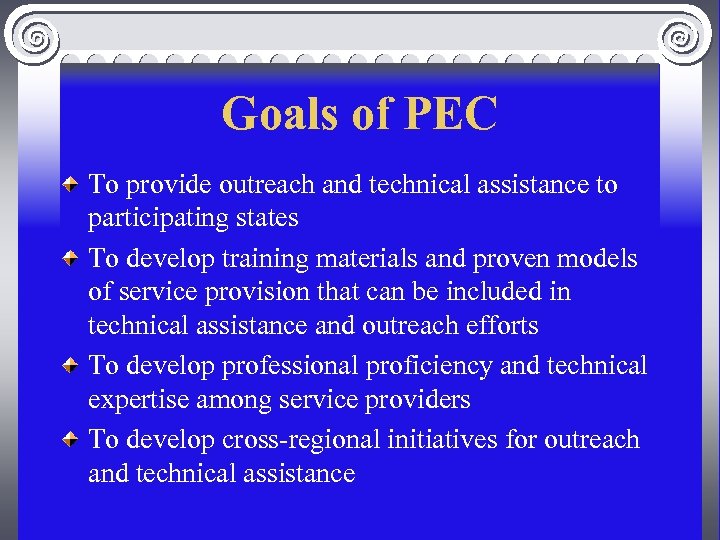 Goals of PEC

To provide outreach and technical assistance to participating states

To develop training materials and proven models of service provision that can be included in technical assistance and outreach efforts

To develop professional proficiency and technical expertise among service providers

To develop cross-regional initiatives for outreach and technical assistance